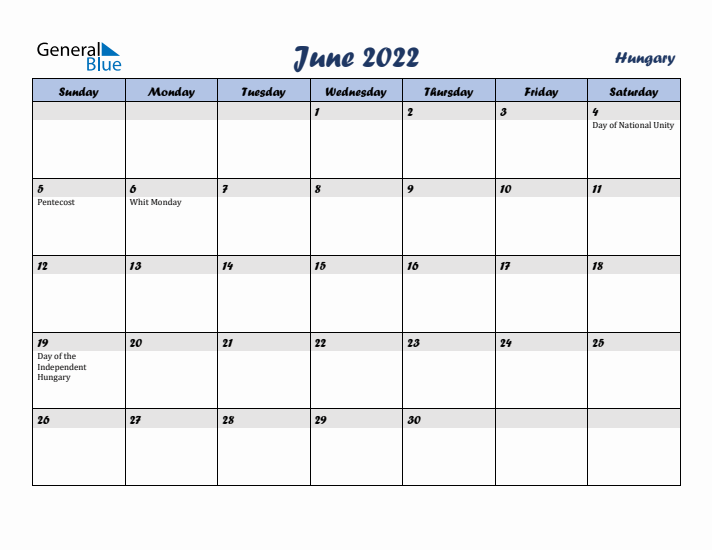 General Blue

June 2022

Hungary

| Sunday | Monday | Tuesday | Wednesday | Thursday | Friday | Saturday |
|---|---|---|---|---|---|---|
| | | | 1 | 2 | 3 | 4 Day of National Unity |
| 5 Pentecost | 6 Whit Monday | 7 | 8 | 9 | 10 | 11 |
| 12 | 13 | 14 | 15 | 16 | 17 | 18 |
| 19 Day of the Independent Hungary | 20 | 21 | 22 | 23 | 24 | 25 |
| 26 | 27 | 28 | 29 | 30 | | |